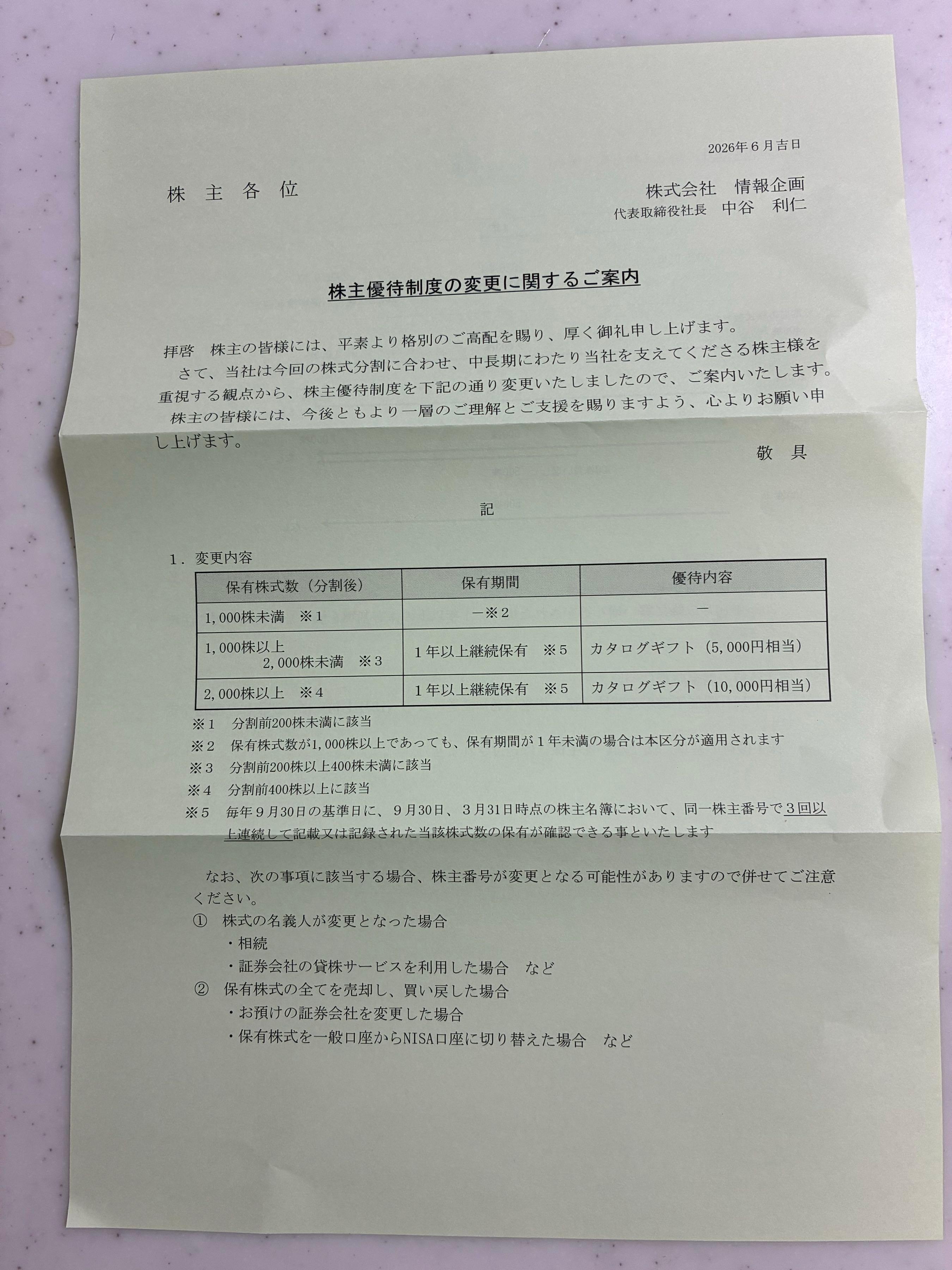 2026年６月吉日

株 主 各 位

株式会社　情報企画
代表取締役社長　中谷　利仁

株主優待制度の変更に関するご案内

拝啓　株主の皆様には、平素より格別のご高配を賜り、厚く御礼申し上げます。
さて、当社は今回の株式分割に合わせ、中長期にわたり当社を支えてくださる株主様を重視する観点から、株主優待制度を下記の通り変更いたしましたので、ご案内いたします。
株主の皆様には、今後ともより一層のご理解とご支援を賜りますよう、心よりお願い申し上げます。

敬　具

記

1．変更内容

| 保有株式数（分割後） | 保有期間 | 優待内容 |
|---|---|---|
| 1,000株未満　※1 | －※2 | － |
| 1,000株以上　2,000株未満　※3 | 1年以上継続保有　※5 | カタログギフト（5,000円相当） |
| 2,000株以上　※4 | 1年以上継続保有　※5 | カタログギフト（10,000円相当） |

※1　分割前200株未満に該当
※2　保有株式数が1,000株以上であっても、保有期間が１年未満の場合は本区分が適用されます
※3　分割前200株以上400株未満に該当
※4　分割前400株以上に該当
※5　毎年９月30日の基準日に、９月30日、３月31日時点の株主名簿において、同一株主番号で３回以上連続して記載又は記録された当該株式数の保有が確認できる事といたします

なお、次の事項に該当する場合、株主番号が変更となる可能性がありますので併せてご注意ください。
①　株式の名義人が変更となった場合
・相続
・証券会社の貸株サービスを利用した場合　など
②　保有株式の全てを売却し、買い戻した場合
・お預けの証券会社を変更した場合
・保有株式を一般口座からNISA口座に切り替えた場合　など